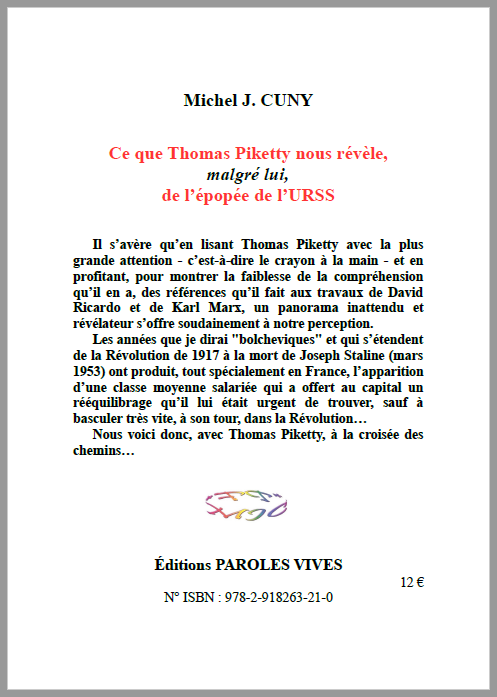 Michel J. CUNY

Ce que Thomas Piketty nous révèle,
malgré lui,
de l'épopée de l'URSS

Il s'avère qu'en lisant Thomas Piketty avec la plus grande attention - c'est-à-dire le crayon à la main - et en profitant, pour montrer la faiblesse de la compréhension qu'il en a, des références qu'il fait aux travaux de David Ricardo et de Karl Marx, un panorama inattendu et révélateur s'offre soudainement à notre perception.

Les années que je dirai "bolcheviques" et qui s'étendent de la Révolution de 1917 à la mort de Joseph Staline (mars 1953) ont produit, tout spécialement en France, l'apparition d'une classe moyenne salariée qui a offert au capital un rééquilibrage qu'il lui était urgent de trouver, sauf à basculer très vite, à son tour, dans la Révolution…

Nous voici donc, avec Thomas Piketty, à la croisée des chemins…

Éditions PAROLES VIVES

12 €

N° ISBN : 978-2-918263-21-0